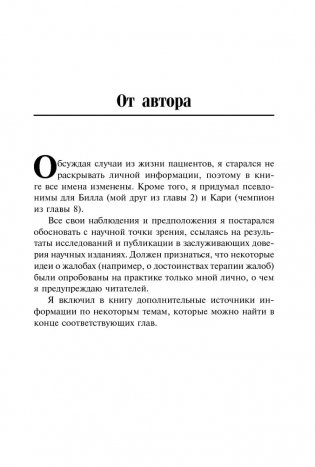 От автора

Обсуждая случаи из жизни пациентов, я старался не раскрывать личной информации, поэтому в книге все имена изменены. Кроме того, я придумал псевдонимы для Билла (мой друг из главы 2) и Кари (чемпион из главы 8).

Все свои наблюдения и предположения я постарался обосновать с научной точки зрения, ссылаясь на результаты исследований и публикации в заслуживающих доверия научных изданиях. Должен признаться, что некоторые идеи о жалобах (например, о достоинствах терапии жалоб) были опробованы на практике только мной лично, о чем я предупреждаю читателей.

Я включил в книгу дополнительные источники информации по некоторым темам, которые можно найти в конце соответствующих глав.